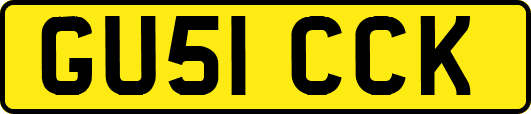 GU51 CCK